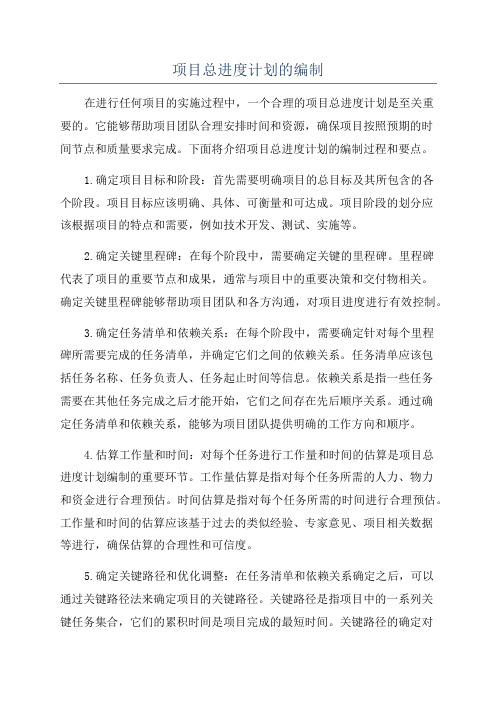 项目总进度计划的编制

在进行任何项目的实施过程中，一个合理的项目总进度计划是至关重要的。它能够帮助项目团队合理安排时间和资源，确保项目按照预期的时间节点和质量要求完成。下面将介绍项目总进度计划的编制过程和要点。

1.确定项目目标和阶段：首先需要明确项目的总目标及其所包含的各个阶段。项目目标应该明确、具体、可衡量和可达成。项目阶段的划分应该根据项目的特点和需要，例如技术开发、测试、实施等。

2.确定关键里程碑：在每个阶段中，需要确定关键的里程碑。里程碑代表了项目的重要节点和成果，通常与项目中的重要决策和交付物相关。确定关键里程碑能够帮助项目团队和各方沟通，对项目进度进行有效控制。

3.确定任务清单和依赖关系：在每个阶段中，需要确定针对每个里程碑所需要完成的任务清单，并确定它们之间的依赖关系。任务清单应该包括任务名称、任务负责人、任务起止时间等信息。依赖关系是指一些任务需要在其他任务完成之后才能开始，它们之间存在先后顺序关系。通过确定任务清单和依赖关系，能够为项目团队提供明确的工作方向和顺序。

4.估算工作量和时间：对每个任务进行工作量和时间的估算是项目总进度计划编制的重要环节。工作量估算是指对每个任务所需的人力、物力和资金进行合理预估。时间估算是指对每个任务所需的时间进行合理预估。工作量和时间的估算应该基于过去的类似经验、专家意见、项目相关数据等进行，确保估算的合理性和可信度。

5.确定关键路径和优化调整：在任务清单和依赖关系确定之后，可以通过关键路径法来确定项目的关键路径。关键路径是指项目中的一系列关键任务集合，它们的累积时间是项目完成的最短时间。关键路径的确定对